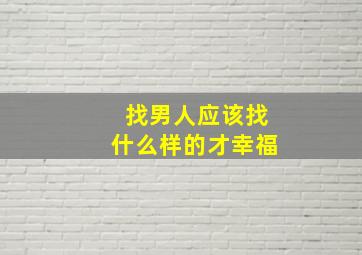 找男人应该找
什么样的才幸福